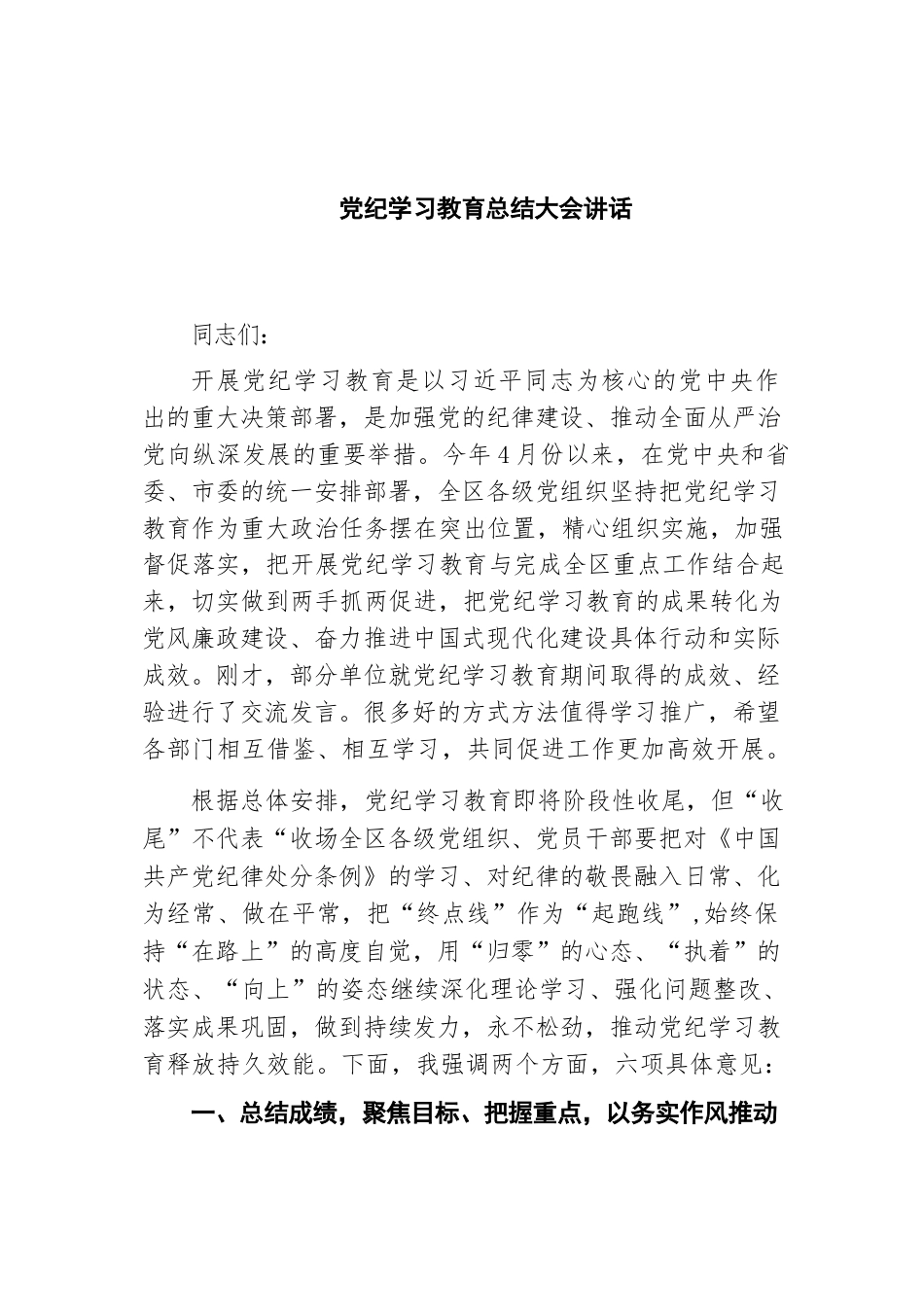 党纪学习教育总结大会讲话

同志们：

开展党纪学习教育是以习近平同志为核心的党中央作出的重大决策部署，是加强党的纪律建设、推动全面从严治党向纵深发展的重要举措。今年4月份以来，在党中央和省委、市委的统一安排部署，全区各级党组织坚持把党纪学习教育作为重大政治任务摆在突出位置，精心组织实施，加强督促落实，把开展党纪学习教育与完成全区重点工作结合起来，切实做到两手抓两促进，把党纪学习教育的成果转化为党风廉政建设、奋力推进中国式现代化建设具体行动和实际成效。刚才，部分单位就党纪学习教育期间取得的成效、经验进行了交流发言。很多好的方式方法值得学习推广，希望各部门相互借鉴、相互学习，共同促进工作更加高效开展。

根据总体安排，党纪学习教育即将阶段性收尾，但“收尾”不代表“收场全区各级党组织、党员干部要把对《中国共产党纪律处分条例》的学习、对纪律的敬畏融入日常、化为经常、做在平常，把“终点线”作为“起跑线”，始终保持“在路上”的高度自觉，用“归零”的心态、“执着”的状态、“向上”的姿态继续深化理论学习、强化问题整改、落实成果巩固，做到持续发力，永不松劲，推动党纪学习教育释放持久效能。下面，我强调两个方面，六项具体意见：

一、总结成绩，聚焦目标、把握重点，以务实作风推动